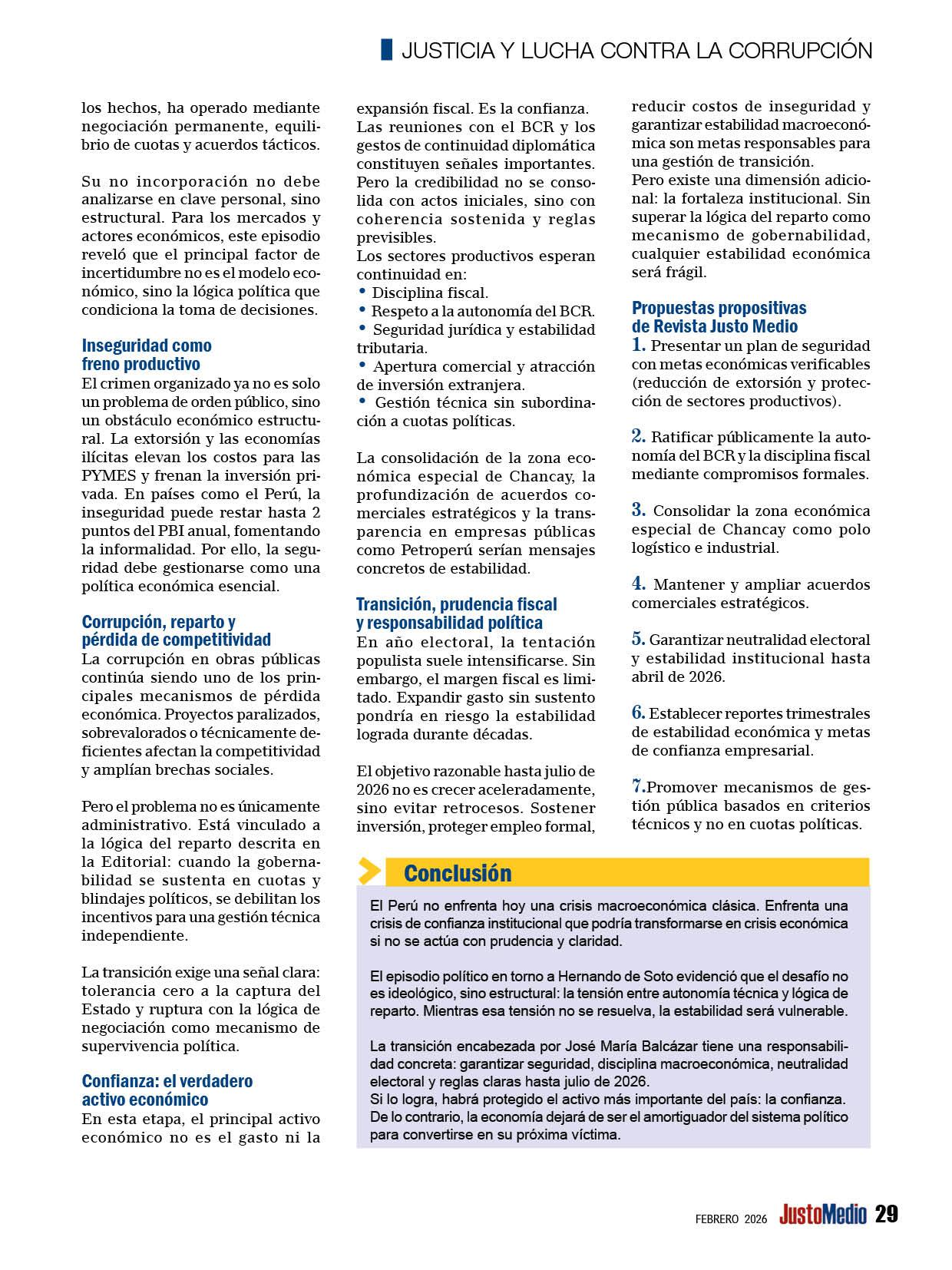 JUSTICIA Y LUCHA CONTRA LA CORRUPCIÓN

los hechos, ha operado mediante negociación permanente, equilibrio de cuotas y acuerdos tácticos.

Su no incorporación no debe analizarse en clave personal, sino estructural. Para los mercados y actores económicos, este episodio reveló que el principal factor de incertidumbre no es el modelo económico, sino la lógica política que condiciona la toma de decisiones.

Inseguridad como freno productivo
El crimen organizado ya no es solo un problema de orden público, sino un obstáculo económico estructural. La extorsión y las economías ilícitas elevan los costos para las PYMES y frenan la inversión privada. En países como el Perú, la inseguridad puede restar hasta 2 puntos del PBI anual, fomentando la informalidad. Por ello, la seguridad debe gestionarse como una política económica esencial.

Corrupción, reparto y pérdida de competitividad
La corrupción en obras públicas continúa siendo uno de los principales mecanismos de pérdida económica. Proyectos paralizados, sobrevalorados o técnicamente deficientes afectan la competitividad y amplían brechas sociales.

Pero el problema no es únicamente administrativo. Está vinculado a la lógica del reparto descrita en la Editorial: cuando la gobernabilidad se sustenta en cuotas y blindajes políticos, se debilitan los incentivos para una gestión técnica independiente.

La transición exige una señal clara: tolerancia cero a la captura del Estado y ruptura con la lógica de negociación como mecanismo de supervivencia política.

Confianza: el verdadero activo económico
En esta etapa, el principal activo económico no es el gasto ni la expansión fiscal. Es la confianza. Las reuniones con el BCR y los gestos de continuidad diplomática constituyen señales importantes. Pero la credibilidad no se consolida con actos iniciales, sino con coherencia sostenida y reglas previsibles.
Los sectores productivos esperan continuidad en:
• Disciplina fiscal.
• Respeto a la autonomía del BCR.
• Seguridad jurídica y estabilidad tributaria.
• Apertura comercial y atracción de inversión extranjera.
• Gestión técnica sin subordinación a cuotas políticas.

La consolidación de la zona económica especial de Chancay, la profundización de acuerdos comerciales estratégicos y la transparencia en empresas públicas como Petroperú serían mensajes concretos de estabilidad.

Transición, prudencia fiscal y responsabilidad política
En año electoral, la tentación populista suele intensificarse. Sin embargo, el margen fiscal es limitado. Expandir gasto sin sustento pondría en riesgo la estabilidad lograda durante décadas.

El objetivo razonable hasta julio de 2026 no es crecer aceleradamente, sino evitar retrocesos. Sostener inversión, proteger empleo formal, reducir costos de inseguridad y garantizar estabilidad macroeconómica son metas responsables para una gestión de transición.
Pero existe una dimensión adicional: la fortaleza institucional. Sin superar la lógica del reparto como mecanismo de gobernabilidad, cualquier estabilidad económica será frágil.

Propuestas propositivas de Revista Justo Medio
1. Presentar un plan de seguridad con metas económicas verificables (reducción de extorsión y protección de sectores productivos).

2. Ratificar públicamente la autonomía del BCR y la disciplina fiscal mediante compromisos formales.

3. Consolidar la zona económica especial de Chancay como polo logístico e industrial.

4. Mantener y ampliar acuerdos comerciales estratégicos.

5. Garantizar neutralidad electoral y estabilidad institucional hasta abril de 2026.

6. Establecer reportes trimestrales de estabilidad económica y metas de confianza empresarial.

7.Promover mecanismos de gestión pública basados en criterios técnicos y no en cuotas políticas.

Conclusión
El Perú no enfrenta hoy una crisis macroeconómica clásica. Enfrenta una crisis de confianza institucional que podría transformarse en crisis económica si no se actúa con prudencia y claridad.

El episodio político en torno a Hernando de Soto evidenció que el desafío no es ideológico, sino estructural: la tensión entre autonomía técnica y lógica de reparto. Mientras esa tensión no se resuelva, la estabilidad será vulnerable.

La transición encabezada por José María Balcázar tiene una responsabilidad concreta: garantizar seguridad, disciplina macroeconómica, neutralidad electoral y reglas claras hasta julio de 2026.
Si lo logra, habrá protegido el activo más importante del país: la confianza. De lo contrario, la economía dejará de ser el amortiguador del sistema político para convertirse en su próxima víctima.

FEBRERO 2026 JustoMedio 29